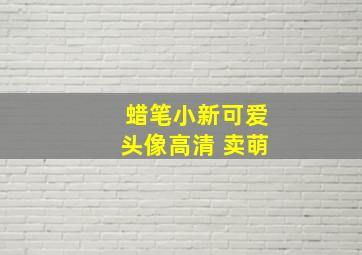 蜡笔小新可爱
头像高清 卖萌